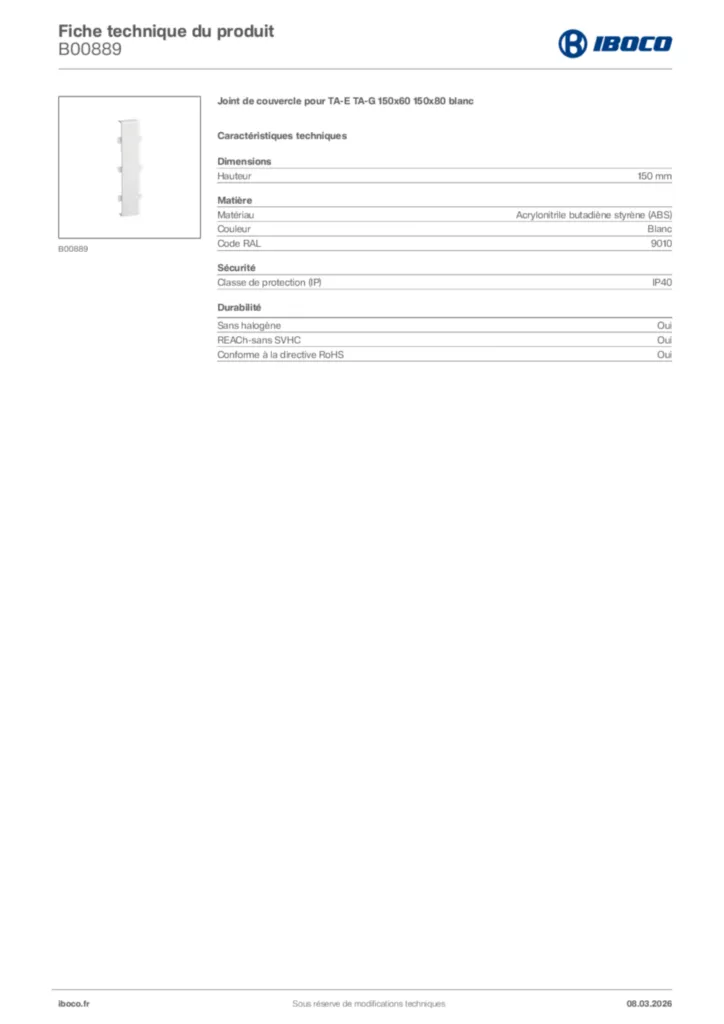 Fiche technique du produit
B00889

IBOCO

B00889

Joint de couvercle pour TA-E TA-G 150x60 150x80 blanc

Caractéristiques techniques

Dimensions

| Hauteur | 150 mm |
|---|---|

Matière

| Matériau | Acrylonitrile butadiène styrène (ABS) |
|---|---|
| Couleur | Blanc |
| Code RAL | 9010 |

Sécurité

| Classe de protection (IP) | IP40 |
|---|---|

Durabilité

| Sans halogène | Oui |
|---|---|
| REACh-sans SVHC | Oui |
| Conforme à la directive RoHS | Oui |

iboco.fr
Sous réserve de modifications techniques
08.03.2026